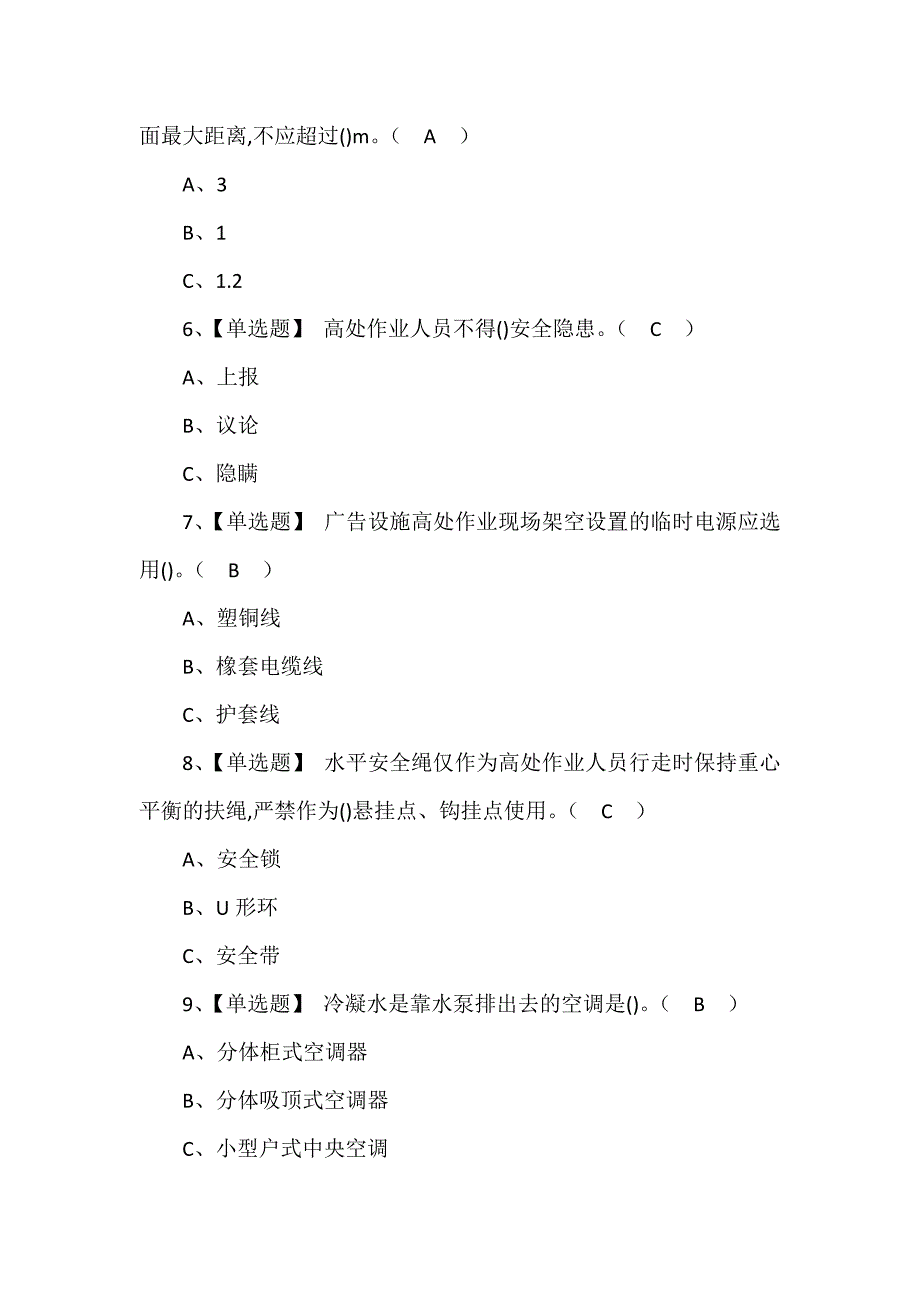 面最大距离,不应超过()m。（ A ）

A、3

B、1

C、1.2

6、【单选题】 高处作业人员不得()安全隐患。（ C ）

A、上报

B、议论

C、隐瞒

7、【单选题】 广告设施高处作业现场架空设置的临时电源应选用()。（ B ）

A、塑铜线

B、橡套电缆线

C、护套线

8、【单选题】 水平安全绳仅作为高处作业人员行走时保持重心平衡的扶绳,严禁作为()悬挂点、钩挂点使用。（ C ）

A、安全锁

B、U 形环

C、安全带

9、【单选题】 冷凝水是靠水泵排出去的空调是()。（ B ）

A、分体柜式空调器

B、分体吸顶式空调器

C、小型户式中央空调